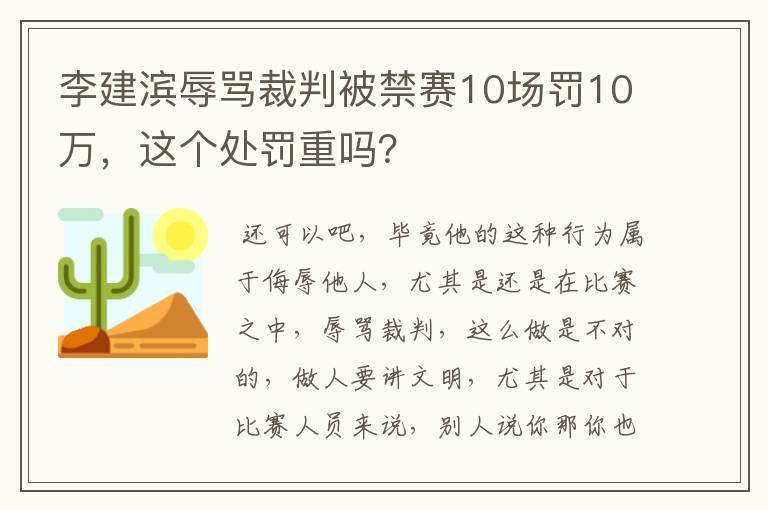 李建滨辱骂裁判被禁赛10场罚10万，这个处罚重吗？

还可以吧，毕竟他的这种行为属于侮辱他人，尤其是还是在比赛之中，辱骂裁判，这么做是不对的，做人要讲文明，尤其是对于比赛人员来说，别人说你那你也